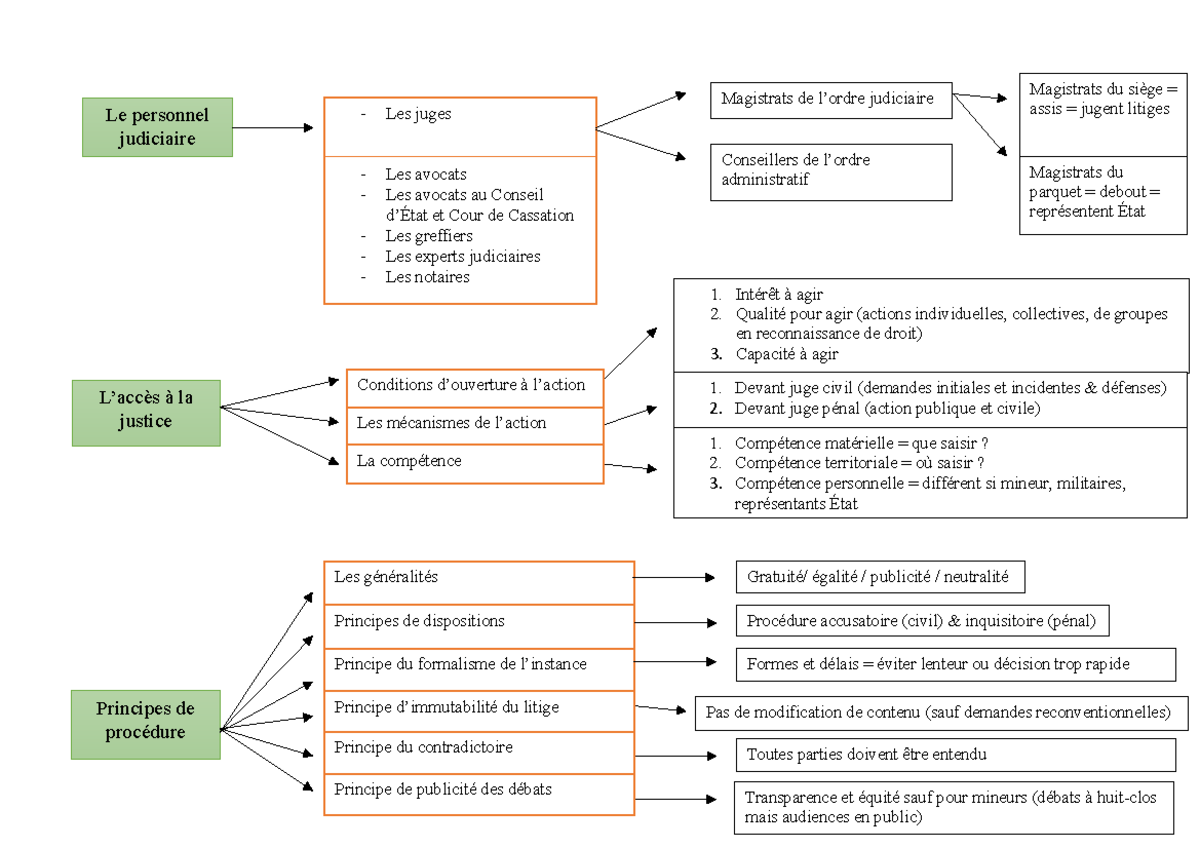 Le personnel judiciaire

- Les juges

- Les avocats
- Les avocats au Conseil d'État et Cour de Cassation
- Les greffiers
- Les experts judiciaires
- Les notaires

Magistrats de l'ordre judiciaire

Conseillers de l'ordre administratif

Magistrats du siège = assis = jugent litiges

Magistrats du parquet = debout = représentent État

L'accès à la justice

Conditions d'ouverture à l'action

Les mécanismes de l'action

La compétence

1. Intérêt à agir
2. Qualité pour agir (actions individuelles, collectives, de groupes en reconnaissance de droit)
3. Capacité à agir

1. Devant juge civil (demandes initiales et incidentes & défenses)
2. Devant juge pénal (action publique et civile)

1. Compétence matérielle = que saisir ?
2. Compétence territoriale = où saisir ?
3. Compétence personnelle = différent si mineur, militaires, représentants État

Principes de procédure

Les généralités

Principes de dispositions

Principe du formalisme de l'instance

Principe d'immutabilité du litige

Principe du contradictoire

Principe de publicité des débats

Gratuité/ égalité / publicité / neutralité

Procédure accusatoire (civil) & inquisitoire (pénal)

Formes et délais = éviter lenteur ou décision trop rapide

Pas de modification de contenu (sauf demandes reconventionnelles)

Toutes parties doivent être entendu

Transparence et équité sauf pour mineurs (débats à huit-clos mais audiences en public)